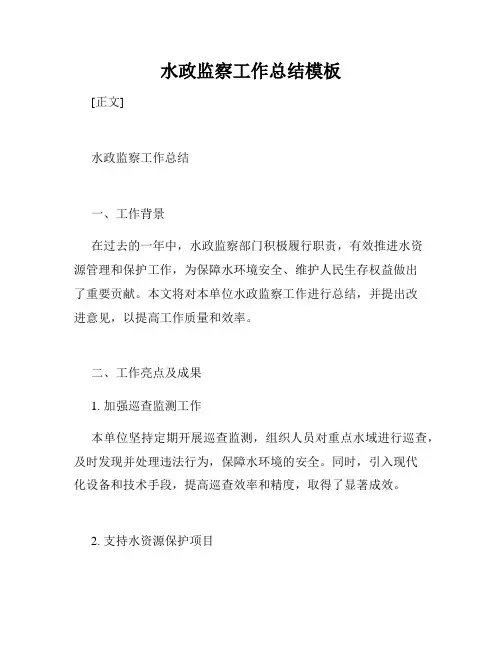 水政监察工作总结模板

[正文]

水政监察工作总结

一、工作背景

在过去的一年中，水政监察部门积极履行职责，有效推进水资源管理和保护工作，为保障水环境安全、维护人民生存权益做出了重要贡献。本文将对本单位水政监察工作进行总结，并提出改进意见，以提高工作质量和效率。

二、工作亮点及成果

1. 加强巡查监测工作

本单位坚持定期开展巡查监测，组织人员对重点水域进行巡查，及时发现并处理违法行为，保障水环境的安全。同时，引入现代化设备和技术手段，提高巡查效率和精度，取得了显著成效。

2. 支持水资源保护项目